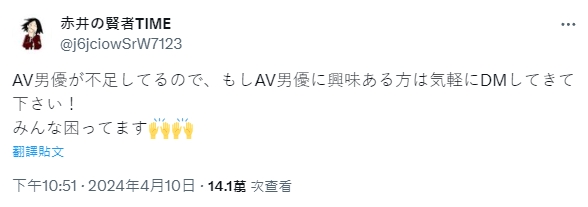 赤井の賢者TIME
@j6jciowSrW7123

AV男優が不足してるので、もしAV男優に興味ある方は気軽にDMしてきて下さい！
みんな困ってます🙌🙌

翻譯貼文

下午10:51 · 2024年4月10日 · 14.1萬 次查看